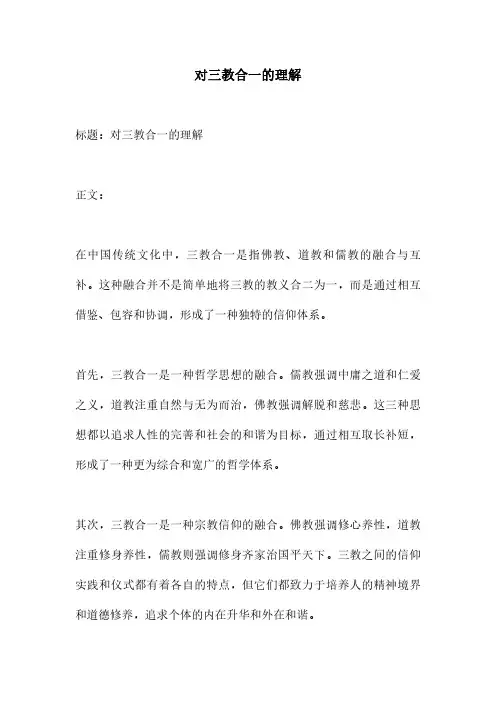 对三教合一的理解

标题：对三教合一的理解

正文：

在中国传统文化中，三教合一是指佛教、道教和儒教的融合与互补。这种融合并不是简单地将三教的教义合二为一，而是通过相互借鉴、包容和协调，形成了一种独特的信仰体系。

首先，三教合一是一种哲学思想的融合。儒教强调中庸之道和仁爱之义，道教注重自然与无为而治，佛教强调解脱和慈悲。这三种思想都以追求人性的完善和社会的和谐为目标，通过相互取长补短，形成了一种更为综合和宽广的哲学体系。

其次，三教合一是一种宗教信仰的融合。佛教强调修心养性，道教注重修身养性，儒教则强调修身齐家治国平天下。三教之间的信仰实践和仪式都有着各自的特点，但它们都致力于培养人的精神境界和道德修养，追求个体的内在升华和外在和谐。